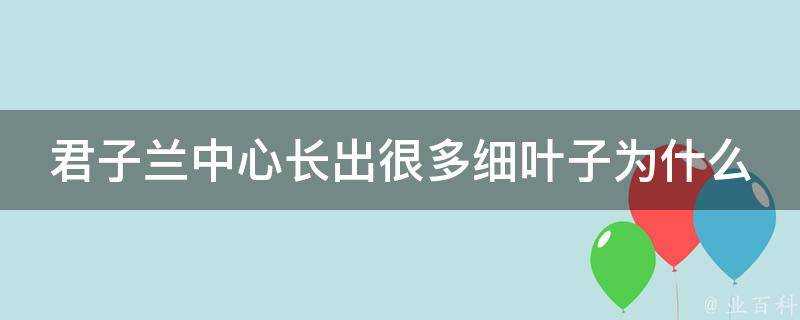 君子兰中心长出很多细叶子为什么

@ 业百科